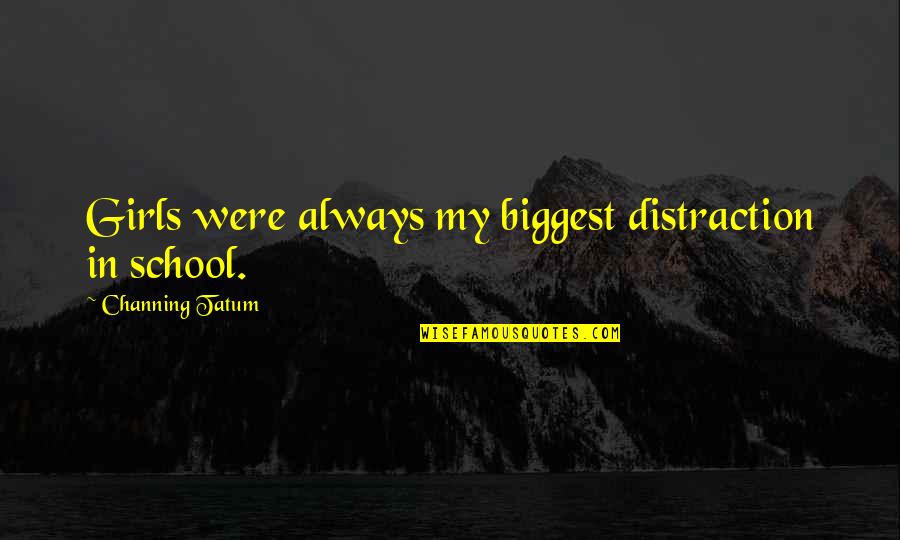 Girls were always my biggest distraction in school.

~ Channing Tatum

WISEFAMOUSQUOTES.COM